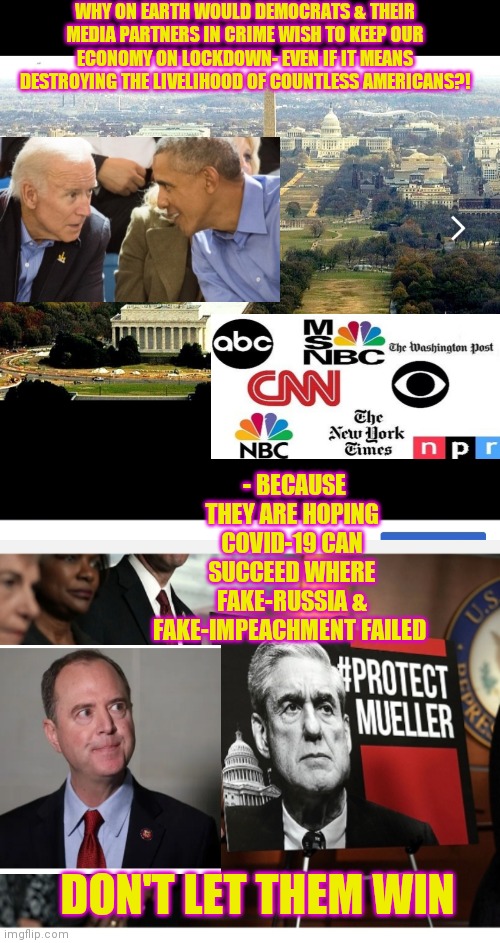 WHY ON EARTH WOULD DEMOCRATS & THEIR MEDIA PARTNERS IN CRIME WISH TO KEEP OUR ECONOMY ON LOCKDOWN- EVEN IF IT MEANS DESTROYING THE LIVELIHOOD OF COUNTLESS AMERICANS?!

abc

MSNBC

The Washington Post

CNN

NBC

The New York Times

npr

- BECAUSE THEY ARE HOPING COVID-19 CAN SUCCEED WHERE FAKE-RUSSIA & FAKE-IMPEACHMENT FAILED

#PROTECT MUELLER

DON'T LET THEM WIN

imgflip.com